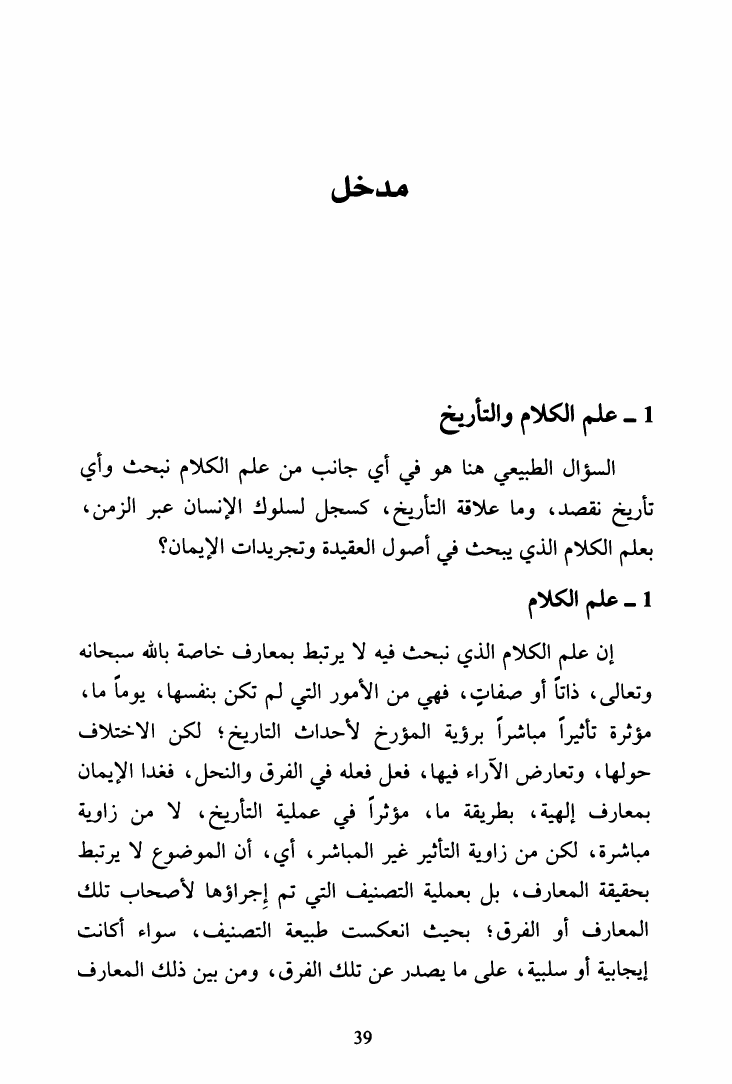 مدخل

1 ـ علم الكلام والتأريخ

السؤال الطبيعي هنا هو في أي جانب من علم الكلام نبحث وأي تأريخ نقصد، وما علاقة التأريخ، كسجل لسلوك الإنسان عبر الزمن، بعلم الكلام الذي يبحث في أصول العقيدة وتجريدات الإيمان؟

1 ـ علم الكلام

إن علم الكلام الذي نبحث فيه لا يرتبط بمعارف خاصة بالله سبحانه وتعالى، ذاتاً أو صفاتٍ، فهي من الأمور التي لم تكن بنفسها، يوماً ما، مؤثرة تأثيراً مباشراً برؤية المؤرخ لأحداث التاريخ؛ لكن الاختلاف حولها، وتعارض الآراء فيها، فعل فعله في الفرق والنحل، فغدا الإيمان بمعارف إلهية، بطريقة ما، مؤثراً في عملية التأريخ، لا من زاوية مباشرة، لكن من زاوية التأثير غير المباشر، أي، أن الموضوع لا يرتبط بحقيقة المعارف، بل بعملية التصنيف التي تم إجراؤها لأصحاب تلك المعارف أو الفرق؛ بحيث انعكست طبيعة التصنيف، سواء أكانت إيجابية أو سلبية، على ما يصدر عن تلك الفرق، ومن بين ذلك المعارف

39